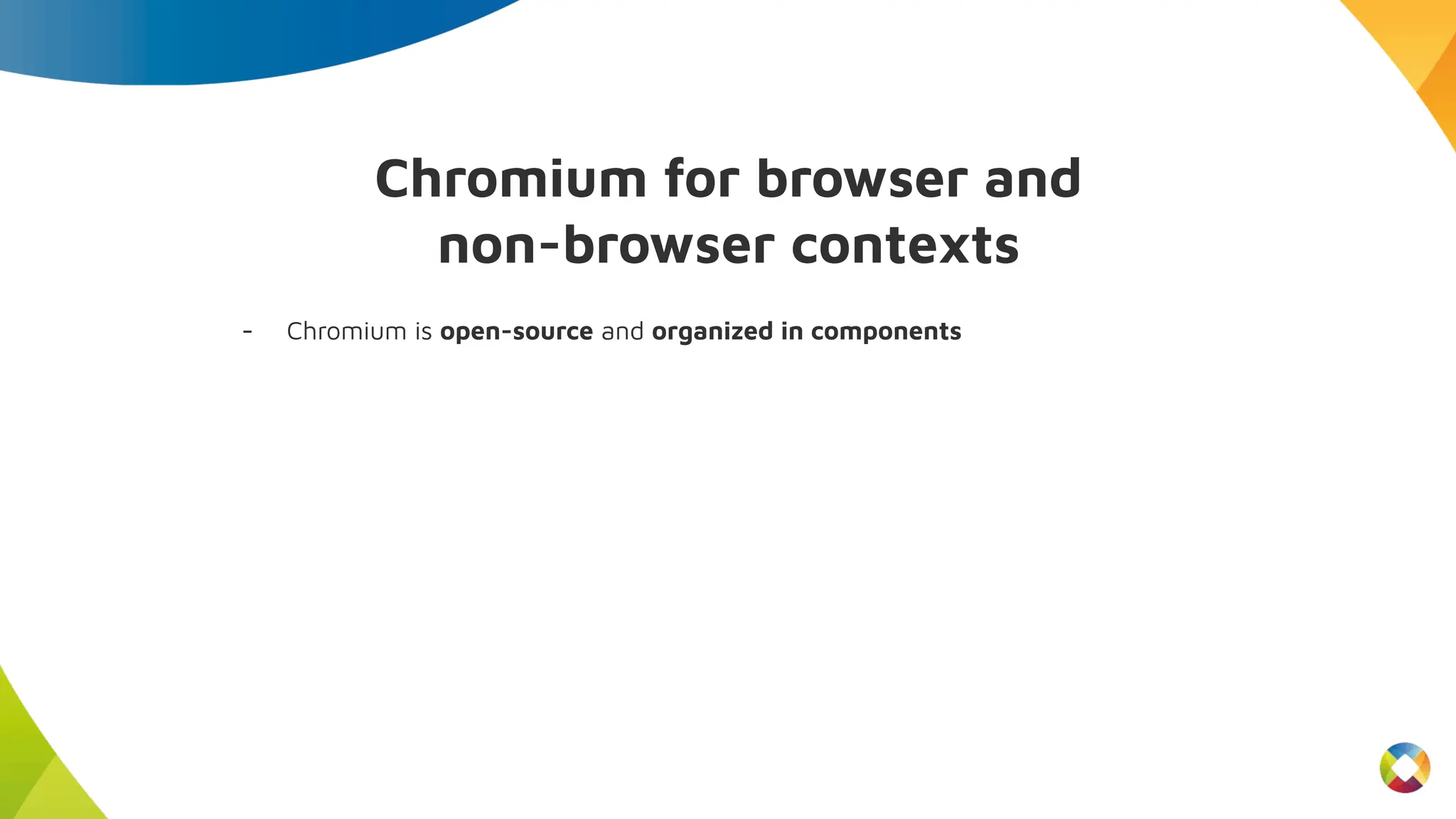 Chromium for browser and non-browser contexts

- Chromium is open-source and organized in components